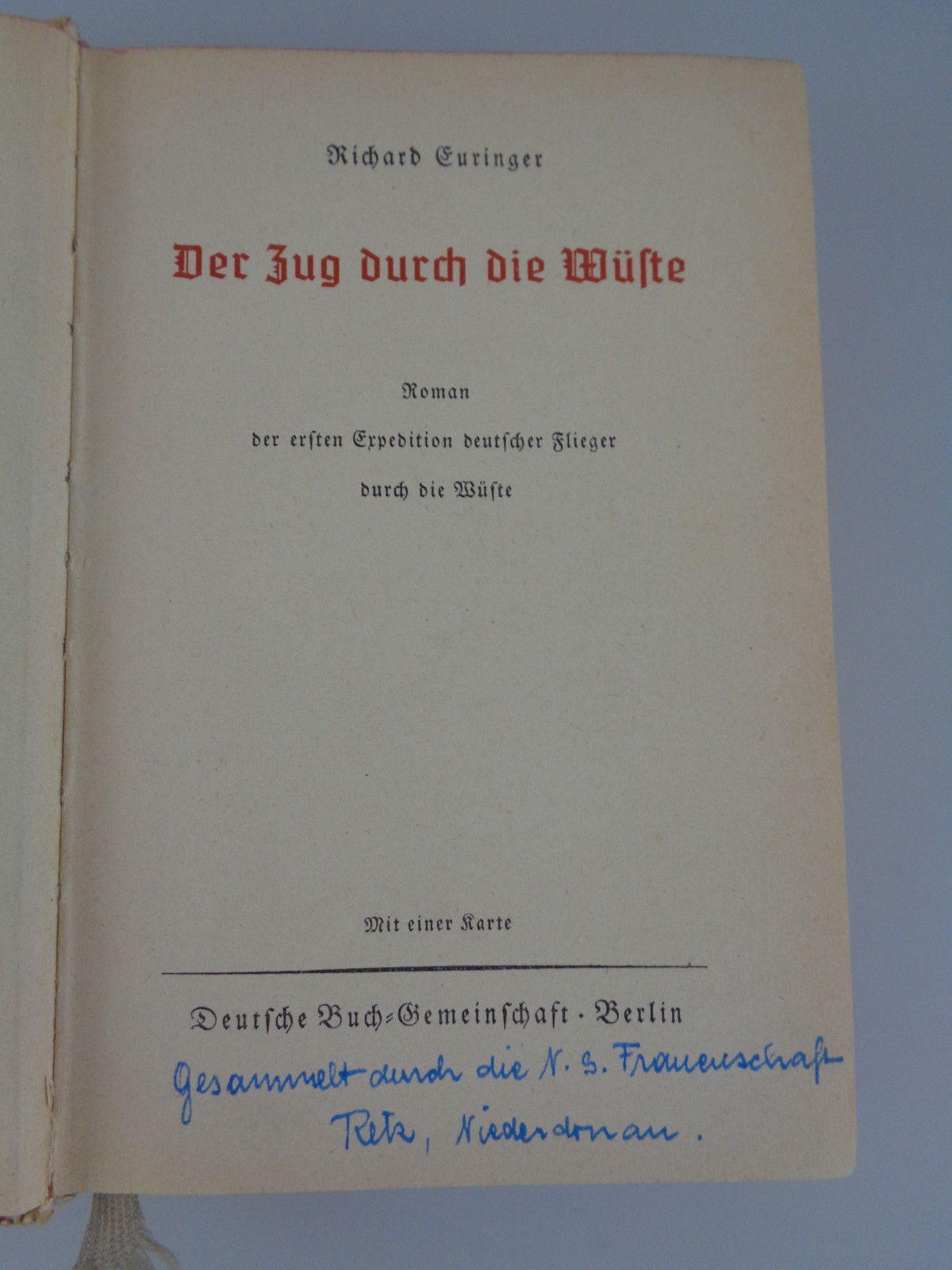 Richard Euringer

Der Zug durch die Wüste

Roman

der ersten Expedition deutscher Flieger

durch die Wüste

Mit einer Karte

Deutsche Buch-Gemeinschaft · Berlin

Gesammelt durch die N. S. Frauenschaft

Retz, Niederdonau.